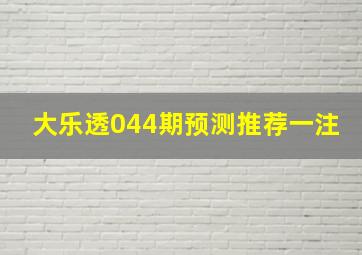 大乐透044期预测推荐一注